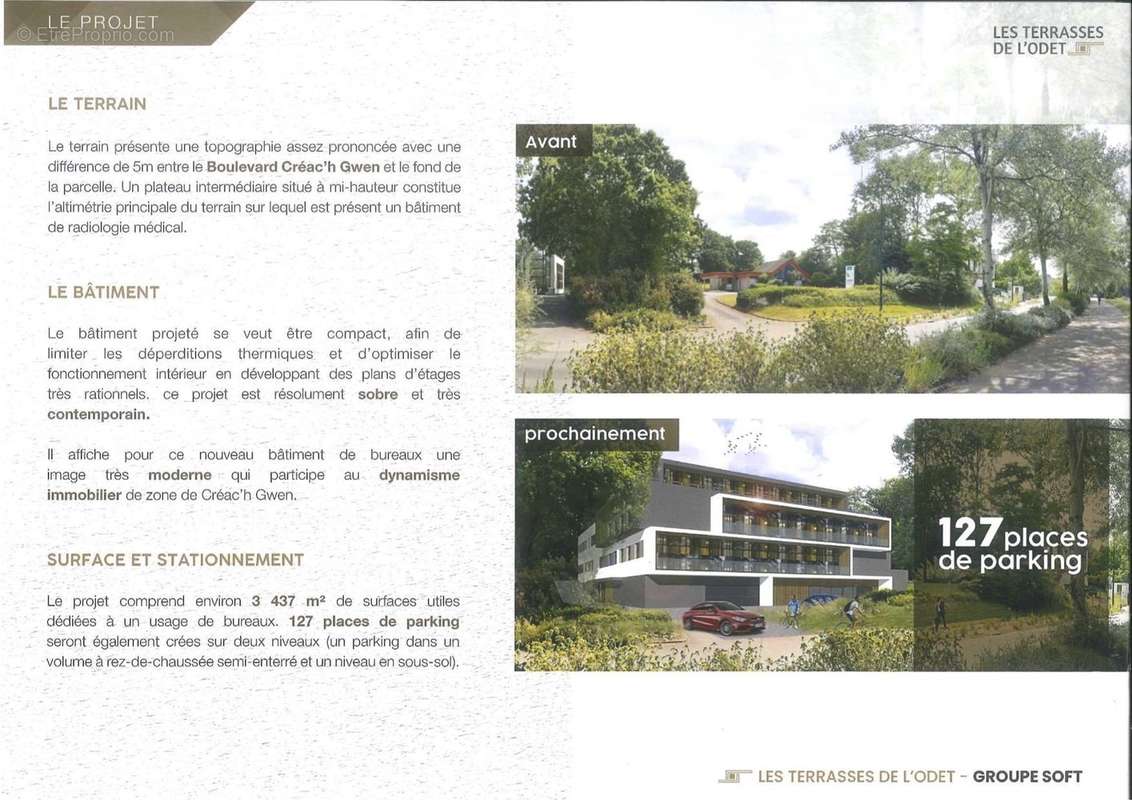 LE PROJET
© EtreProprio.com

LES TERRASSES DE L'ODET

LE TERRAIN

Le terrain présente une topographie assez prononcée avec une différence de 5m entre le Boulevard Créac'h Gwen et le fond de la parcelle. Un plateau intermédiaire situé à mi-hauteur constitue l'altimétrie principale du terrain sur lequel est présent un bâtiment de radiologie médical.

LE BÂTIMENT

Le bâtiment projeté se veut être compact, afin de limiter les déperditions thermiques et d'optimiser le fonctionnement intérieur en développant des plans d'étages très rationnels. ce projet est résolument sobre et très contemporain.

Il affiche pour ce nouveau bâtiment de bureaux une image très moderne qui participe au dynamisme immobilier de zone de Créac'h Gwen.

SURFACE ET STATIONNEMENT

Le projet comprend environ 3 437 m² de surfaces utiles dédiées à un usage de bureaux. 127 places de parking seront également crées sur deux niveaux (un parking dans un volume à rez-de-chaussée semi-enterré et un niveau en sous-sol).

Avant

prochainement

127 places de parking

LES TERRASSES DE L'ODET - GROUPE SOFT